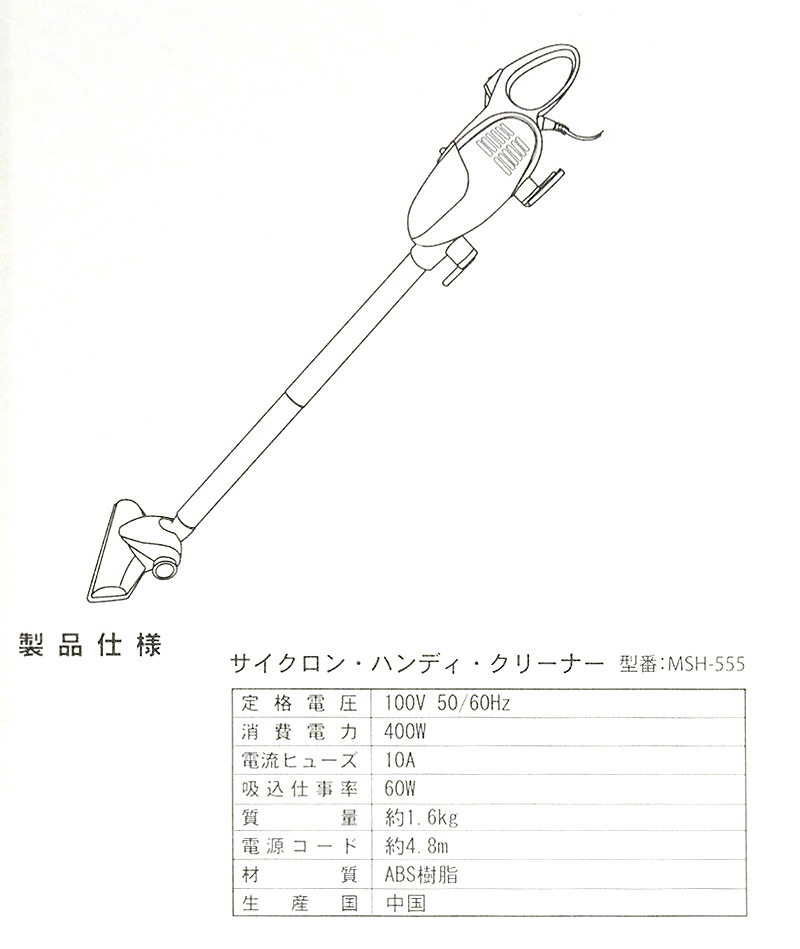 製品仕様

サイクロン・ハンディ・クリーナー 型番:MSH-555

| 定格電圧 | 100V 50/60Hz |
|---|---|
| 消費電力 | 400W |
| 電流ヒューズ | 10A |
| 吸込仕事率 | 60W |
| 質量 | 約1.6kg |
| 電源コード | 約4.8m |
| 材質 | ABS樹脂 |
| 生産国 | 中国 |